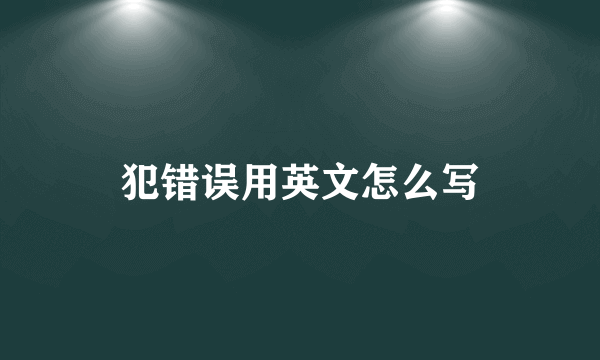 犯错误用英文怎么写